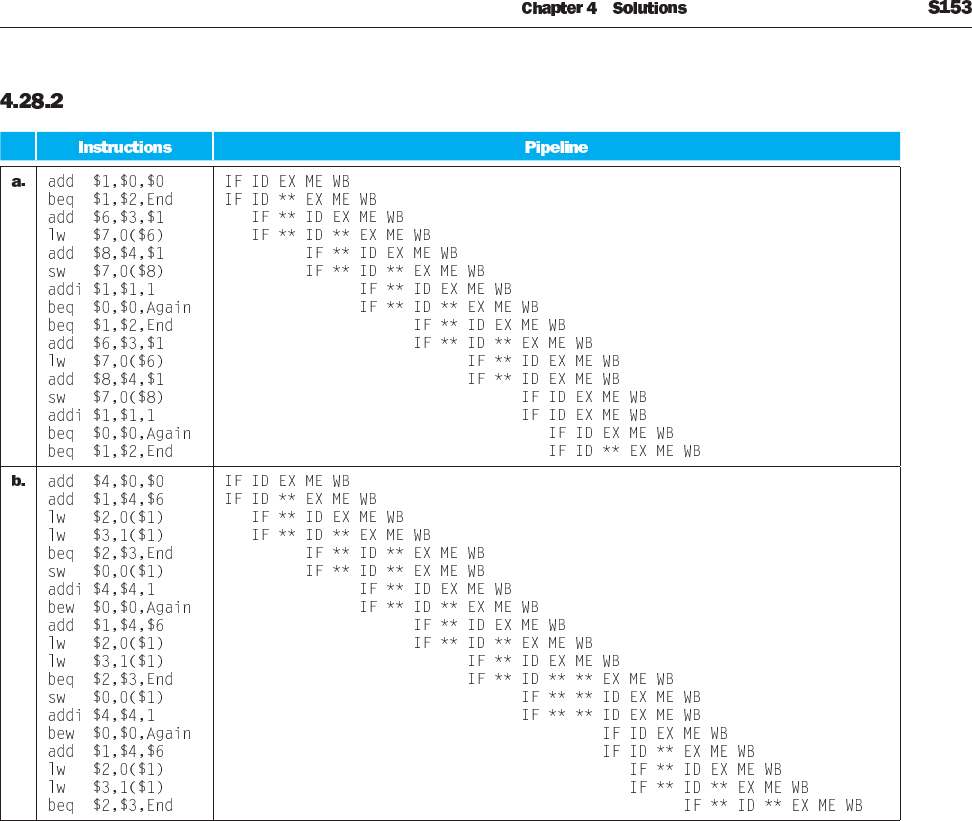 Chapter 4 Solutions S153

4.28.2

|  | Instructions | Pipeline |
|---|---|---|
| a. | add $1,$0,$0 | IF ID EX ME WB |
|  | beq $1,$2,End | IF ID ** EX ME WB |
|  | add $6,$3,$1 | IF ** ID EX ME WB |
|  | lw $7,0($6) | IF ** ID ** EX ME WB |
|  | add $8,$4,$1 | IF ** ID EX ME WB |
|  | sw $7,0($8) | IF ** ID ** EX ME WB |
|  | addi $1,$1,1 | IF ** ID EX ME WB |
|  | beq $0,$0,Again | IF ** ID ** EX ME WB |
|  | beq $1,$2,End | IF ** ID EX ME WB |
|  | add $6,$3,$1 | IF ** ID ** EX ME WB |
|  | lw $7,0($6) | IF ** ID EX ME WB |
|  | add $8,$4,$1 | IF ** ID EX ME WB |
|  | sw $7,0($8) | IF ID EX ME WB |
|  | addi $1,$1,1 | IF ID EX ME WB |
|  | beq $0,$0,Again | IF ID EX ME WB |
|  | beq $1,$2,End | IF ID ** EX ME WB |
| b. | add $4,$0,$0 | IF ID EX ME WB |
|  | add $1,$4,$6 | IF ID ** EX ME WB |
|  | lw $2,0($1) | IF ** ID EX ME WB |
|  | lw $3,1($1) | IF ** ID ** EX ME WB |
|  | beq $2,$3,End | IF ** ID ** EX ME WB |
|  | sw $0,0($1) | IF ** ID ** EX ME WB |
|  | addi $4,$4,1 | IF ** ID EX ME WB |
|  | bew $0,$0,Again | IF ** ID ** EX ME WB |
|  | add $1,$4,$6 | IF ** ID EX ME WB |
|  | lw $2,0($1) | IF ** ID ** EX ME WB |
|  | lw $3,1($1) | IF ** ID EX ME WB |
|  | beq $2,$3,End | IF ** ID ** ** EX ME WB |
|  | sw $0,0($1) | IF ** ** ID EX ME WB |
|  | addi $4,$4,1 | IF ** ** ID EX ME WB |
|  | bew $0,$0,Again | IF ID EX ME WB |
|  | add $1,$4,$6 | IF ID ** EX ME WB |
|  | lw $2,0($1) | IF ** ID EX ME WB |
|  | lw $3,1($1) | IF ** ID ** EX ME WB |
|  | beq $2,$3,End | IF ** ID ** EX ME WB |